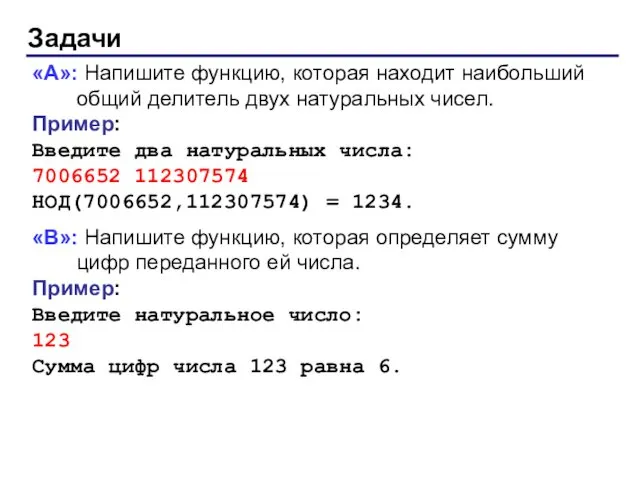 Задачи

«A»: Напишите функцию, которая находит наибольший общий делитель двух натуральных чисел.

Пример:

Введите два натуральных числа:
7006652 112307574
НОД(7006652,112307574) = 1234.

«B»: Напишите функцию, которая определяет сумму цифр переданного ей числа.

Пример:

Введите натуральное число:
123
Сумма цифр числа 123 равна 6.